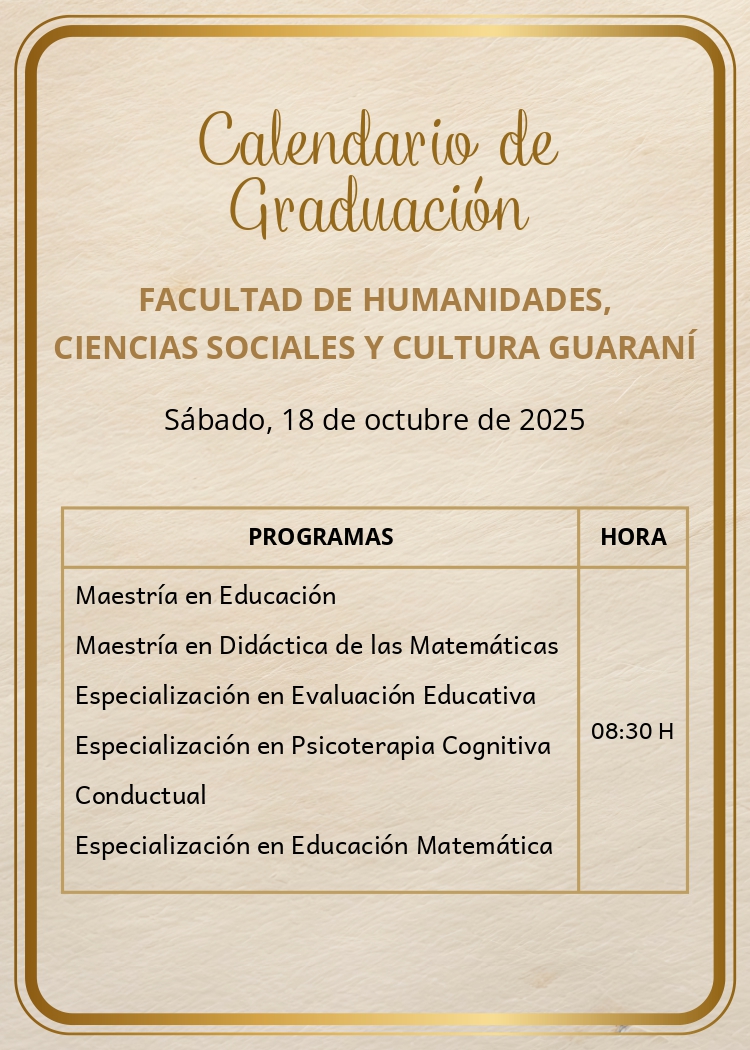 Calendario de Graduación

FACULTAD DE HUMANIDADES, CIENCIAS SOCIALES Y CULTURA GUARANÍ

Sábado, 18 de octubre de 2025

| PROGRAMAS | HORA |
|---|---|
| Maestría en Educación<br>Maestría en Didáctica de las Matemáticas<br>Especialización en Evaluación Educativa<br>Especialización en Psicoterapia Cognitiva Conductual<br>Especialización en Educación Matemática | 08:30 H |